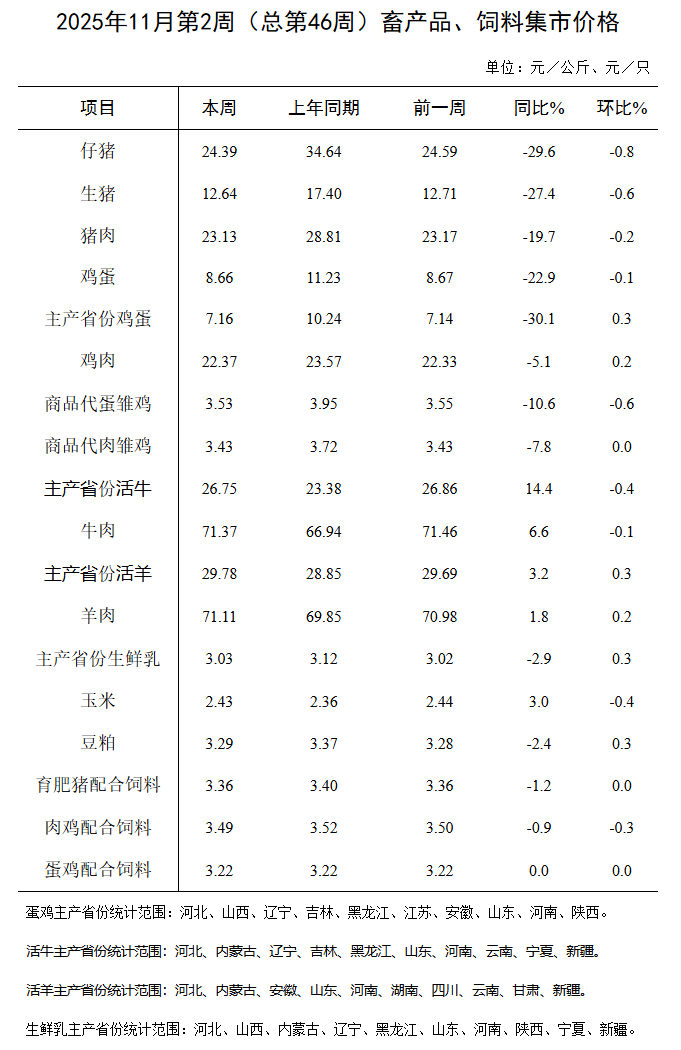 2025年11月第2周（总第46周）畜产品、饲料集市价格

单位：元／公斤、元／只

| 项目 | 本周 | 上年同期 | 前一周 | 同比% | 环比% |
|---|---|---|---|---|---|
| 仔猪 | 24.39 | 34.64 | 24.59 | -29.6 | -0.8 |
| 生猪 | 12.64 | 17.40 | 12.71 | -27.4 | -0.6 |
| 猪肉 | 23.13 | 28.81 | 23.17 | -19.7 | -0.2 |
| 鸡蛋 | 8.66 | 11.23 | 8.67 | -22.9 | -0.1 |
| 主产省份鸡蛋 | 7.16 | 10.24 | 7.14 | -30.1 | 0.3 |
| 鸡肉 | 22.37 | 23.57 | 22.33 | -5.1 | 0.2 |
| 商品代蛋雏鸡 | 3.53 | 3.95 | 3.55 | -10.6 | -0.6 |
| 商品代肉雏鸡 | 3.43 | 3.72 | 3.43 | -7.8 | 0.0 |
| 主产省份活牛 | 26.75 | 23.38 | 26.86 | 14.4 | -0.4 |
| 牛肉 | 71.37 | 66.94 | 71.46 | 6.6 | -0.1 |
| 主产省份活羊 | 29.78 | 28.85 | 29.69 | 3.2 | 0.3 |
| 羊肉 | 71.11 | 69.85 | 70.98 | 1.8 | 0.2 |
| 主产省份生鲜乳 | 3.03 | 3.12 | 3.02 | -2.9 | 0.3 |
| 玉米 | 2.43 | 2.36 | 2.44 | 3.0 | -0.4 |
| 豆粕 | 3.29 | 3.37 | 3.28 | -2.4 | 0.3 |
| 育肥猪配合饲料 | 3.36 | 3.40 | 3.36 | -1.2 | 0.0 |
| 肉鸡配合饲料 | 3.49 | 3.52 | 3.50 | -0.9 | -0.3 |
| 蛋鸡配合饲料 | 3.22 | 3.22 | 3.22 | 0.0 | 0.0 |

蛋鸡主产省份统计范围：河北、山西、辽宁、吉林、黑龙江、江苏、安徽、山东、河南、陕西。

活牛主产省份统计范围：河北、内蒙古、辽宁、吉林、黑龙江、山东、河南、云南、宁夏、新疆。

活羊主产省份统计范围：河北、内蒙古、安徽、山东、河南、湖南、四川、云南、甘肃、新疆。

生鲜乳主产省份统计范围：河北、山西、内蒙古、辽宁、黑龙江、山东、河南、陕西、宁夏、新疆。